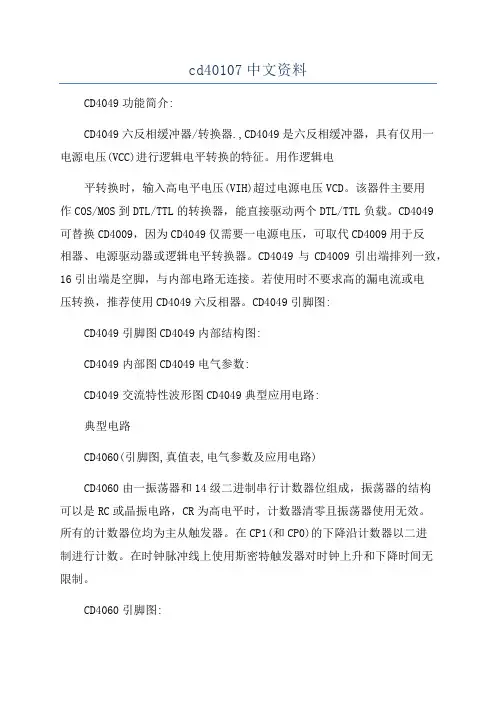 cd40107 中文资料

CD4049 功能简介:

CD4049 六反相缓冲器/转换器.,CD4049 是六反相缓冲器，具有仅用一电源电压(VCC)进行逻辑电平转换的特征。用作逻辑电

平转换时，输入高电平电压(VIH)超过电源电压 VCD。该器件主要用作 COS/MOS 到 DTL/TTL 的转换器，能直接驱动两个 DTL/TTL 负载。CD4049 可替换 CD4009，因为 CD4049 仅需要一电源电压，可取代 CD4009 用于反相器、电源驱动器或逻辑电平转换器。CD4049 与 CD4009 引出端排列一致，16 引出端是空脚，与内部电路无连接。若使用时不要求高的漏电流或电压转换，推荐使用 CD4049 六反相器。CD4049 引脚图:

CD4049 引脚图 CD4049 内部结构图:

CD4049 内部图 CD4049 电气参数:

CD4049 交流特性波形图 CD4049 典型应用电路:

典型电路

CD4060(引脚图,真值表,电气参数及应用电路)

CD4060 由一振荡器和 14 级二进制串行计数器位组成，振荡器的结构可以是 RC 或晶振电路，CR 为高电平时，计数器清零且振荡器使用无效。所有的计数器位均为主从触发器。在 CP1(和 CP0)的下降沿计数器以二进制进行计数。在时钟脉冲线上使用斯密特触发器对时钟上升和下降时间无限制。

CD4060 引脚图: